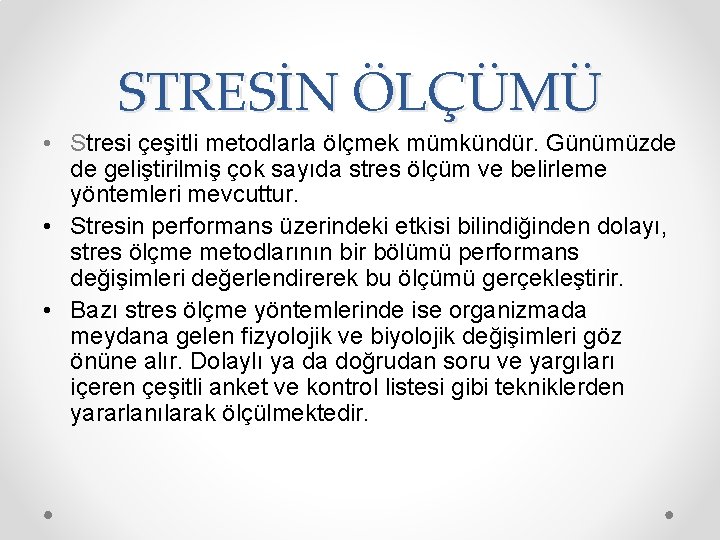 STRESİN ÖLÇÜMÜ

• Stresi çeşitli metodlarla ölçmek mümkündür. Günümüzde de geliştirilmiş çok sayıda stres ölçüm ve belirleme yöntemleri mevcuttur.
• Stresin performans üzerindeki etkisi bilindiğinden dolayı, stres ölçme metodlarının bir bölümü performans değişimleri değerlendirerek bu ölçümü gerçekleştirir.
• Bazı stres ölçme yöntemlerinde ise organizmada meydana gelen fizyolojik ve biyolojik değişimleri göz önüne alır. Dolaylı ya da doğrudan soru ve yargıları içeren çeşitli anket ve kontrol listesi gibi tekniklerden yararlanılarak ölçülmektedir.